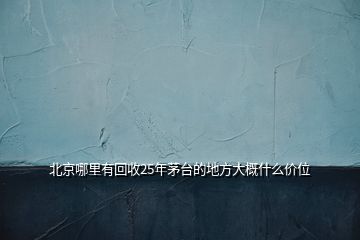 北京哪里有回收25年茅台的地方大概什么价位